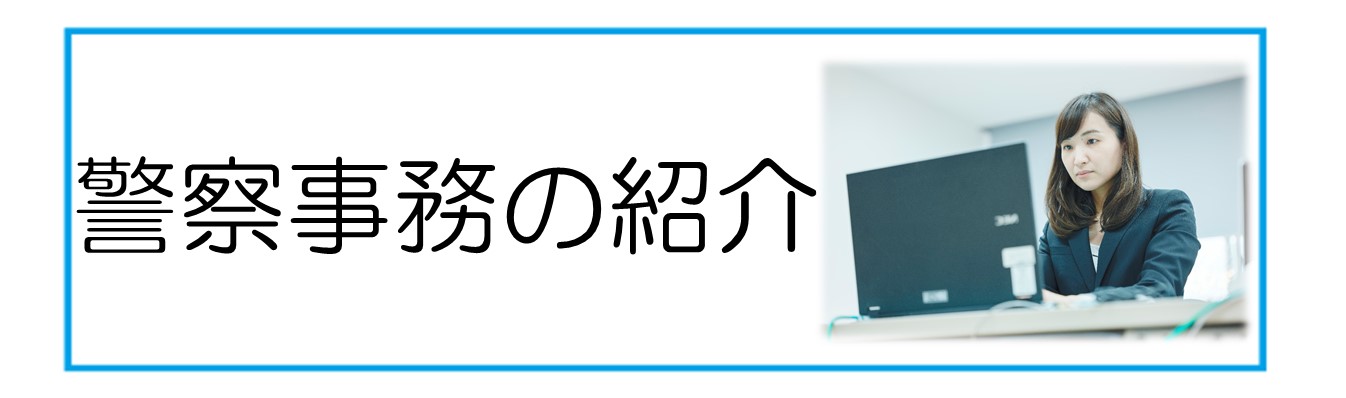 警察事務の紹介